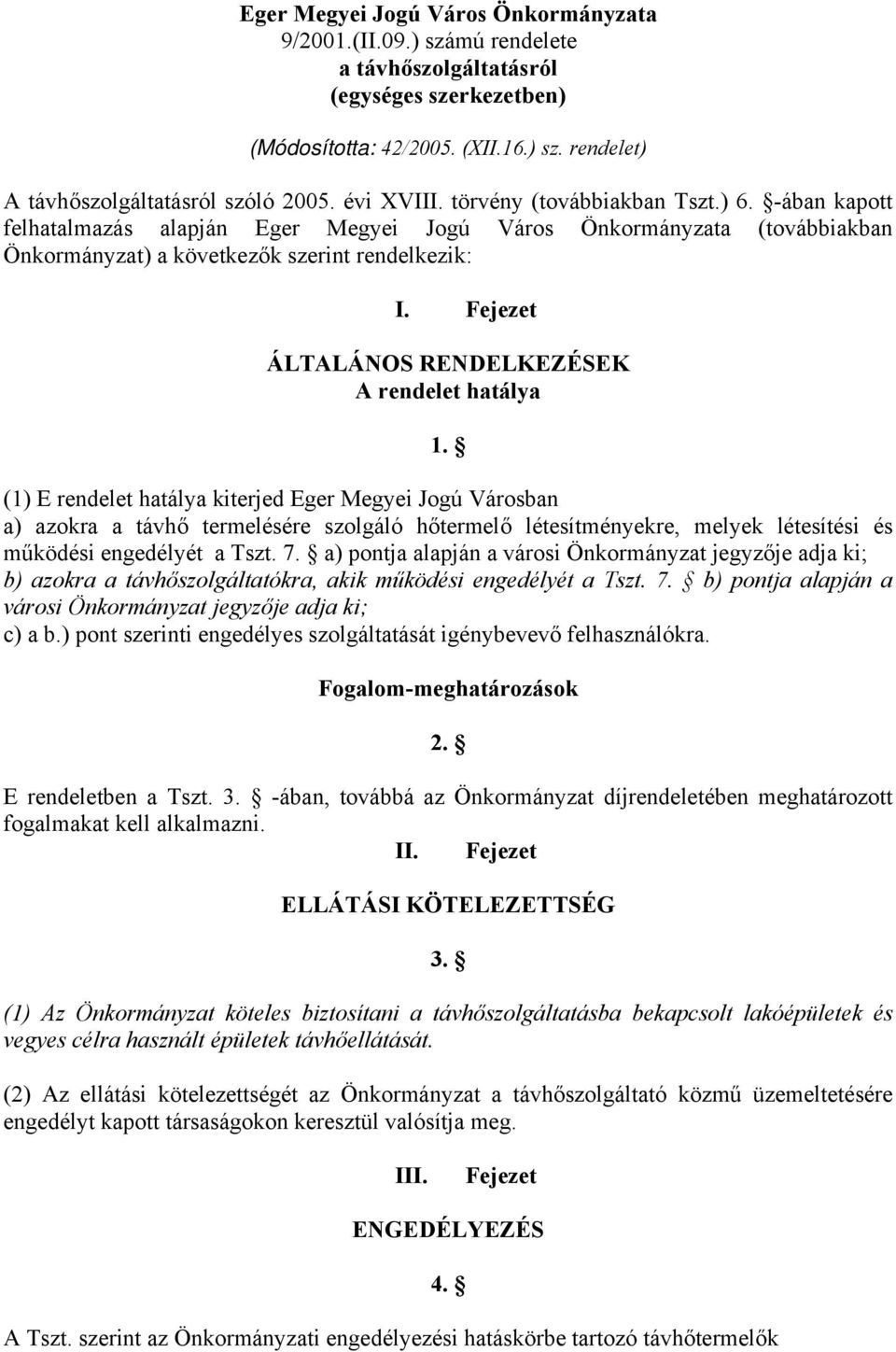 Eger Megyei Jogú Város Önkormányzata
9/2001.(II.09.) számú rendelete
a távhőszolgáltatásról
(egységes szerkezetben)

(Módosította: 42/2005. (XII.16.) sz. rendelet)

A távhőszolgáltatásról szóló 2005. évi XVIII. törvény (továbbiakban Tszt.) 6. §-ában kapott felhatalmazás alapján Eger Megyei Jogú Város Önkormányzata (továbbiakban Önkormányzat) a következők szerint rendelkezik:

I. Fejezet

ÁLTALÁNOS RENDELKEZÉSEK
A rendelet hatálya

1. §

(1) E rendelet hatálya kiterjed Eger Megyei Jogú Városban
a) azokra a távhő termelésére szolgáló hőtermelő létesítményekre, melyek létesítési és működési engedélyét a Tszt. 7. § a) pontja alapján a városi Önkormányzat jegyzője adja ki;
b) azokra a távhőszolgáltatókra, akik működési engedélyét a Tszt. 7. § b) pontja alapján a városi Önkormányzat jegyzője adja ki;
c) a b.) pont szerinti engedélyes szolgáltatását igénybevevő felhasználókra.

Fogalom-meghatározások

2. §

E rendeletben a Tszt. 3. § -ában, továbbá az Önkormányzat díjrendeletében meghatározott fogalmakat kell alkalmazni.

II. Fejezet

ELLÁTÁSI KÖTELEZETTSÉG

3. §

(1) Az Önkormányzat köteles biztosítani a távhőszolgáltatásba bekapcsolt lakóépületek és vegyes célra használt épületek távhőellátását.

(2) Az ellátási kötelezettségét az Önkormányzat a távhőszolgáltató közmű üzemeltetésére engedélyt kapott társaságokon keresztül valósítja meg.

III. Fejezet

ENGEDÉLYEZÉS

4. §

A Tszt. szerint az Önkormányzati engedélyezési hatáskörbe tartozó távhőtermelők